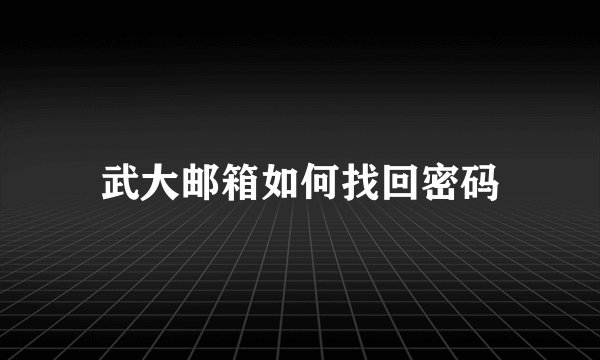 武大邮箱如何找回密码